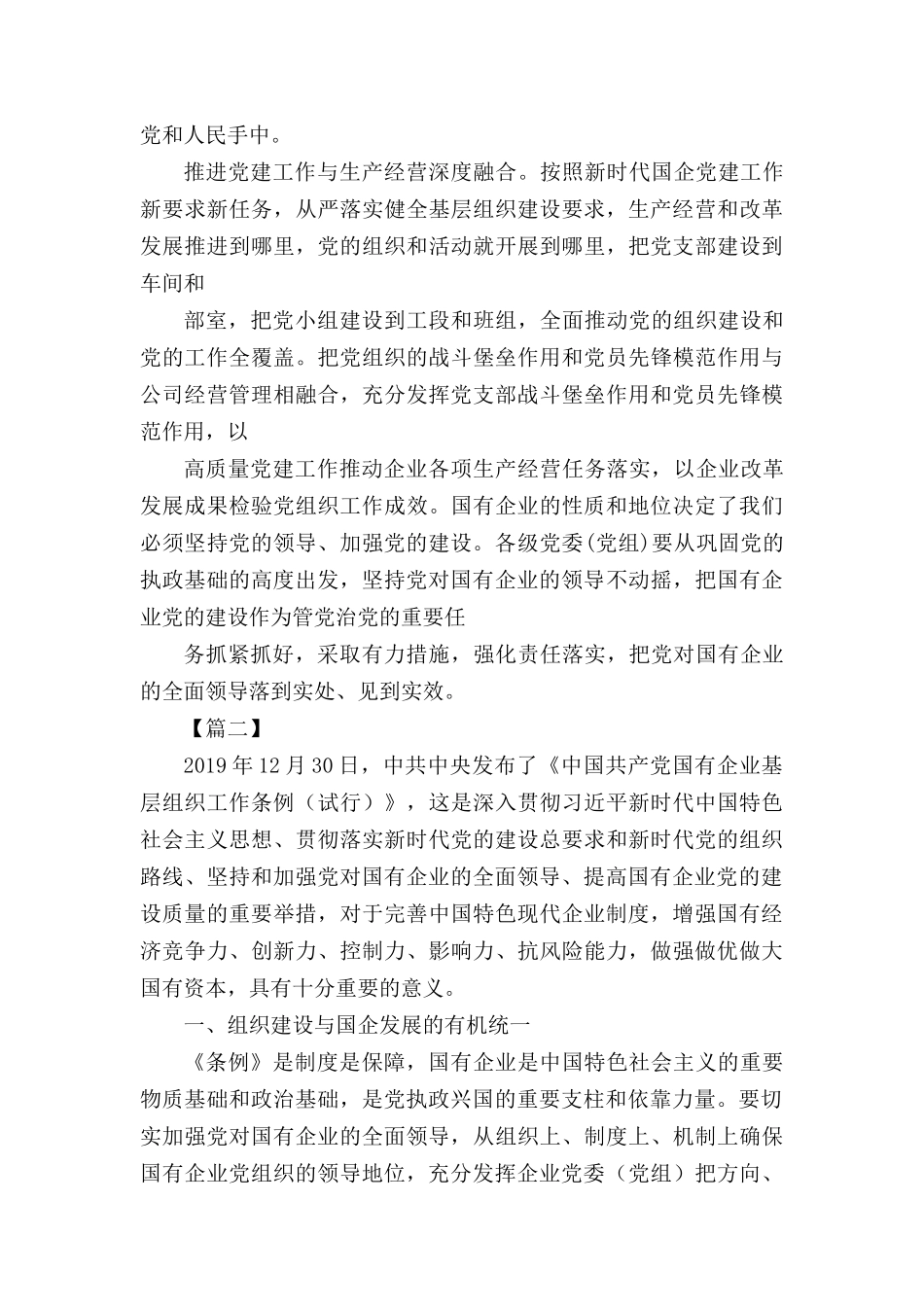 党和人民手中。

推进党建工作与生产经营深度融合。按照新时代国企党建工作新要求新任务，从严落实健全基层组织建设要求，生产经营和改革发展推进到哪里，党的组织和活动就开展到哪里，把党支部建设到车间和

部室，把党小组建设到工段和班组，全面推动党的组织建设和党的工作全覆盖。把党组织的战斗堡垒作用和党员先锋模范作用与公司经营管理相融合，充分发挥党支部战斗堡垒作用和党员先锋模范作用，以

高质量党建工作推动企业各项生产经营任务落实，以企业改革发展成果检验党组织工作成效。国有企业的性质和地位决定了我们必须坚持党的领导、加强党的建设。各级党委(党组)要从巩固党的执政基础的高度出发，坚持党对国有企业的领导不动摇，把国有企业党的建设作为管党治党的重要任

务抓紧抓好，采取有力措施，强化责任落实，把党对国有企业的全面领导落到实处、见到实效。

【篇二】

2019年12月30日，中共中央发布了《中国共产党国有企业基层组织工作条例（试行）》，这是深入贯彻习近平新时代中国特色社会主义思想、贯彻落实新时代党的建设总要求和新时代党的组织路线、坚持和加强党对国有企业的全面领导、提高国有企业党的建设质量的重要举措，对于完善中国特色现代企业制度，增强国有经济竞争力、创新力、控制力、影响力、抗风险能力，做强做优做大国有资本，具有十分重要的意义。

一、组织建设与国企发展的有机统一

《条例》是制度是保障，国有企业是中国特色社会主义的重要物质基础和政治基础，是党执政兴国的重要支柱和依靠力量。要切实加强党对国有企业的全面领导，从组织上、制度上、机制上确保国有企业党组织的领导地位，充分发挥企业党委（党组）把方向、